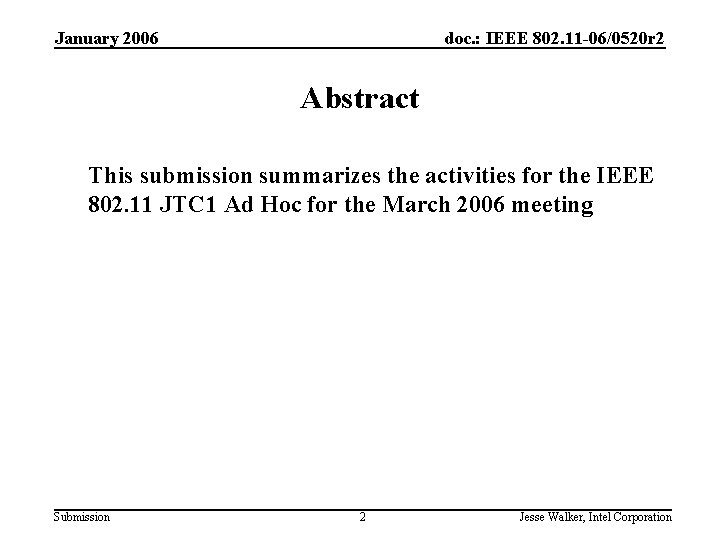 January 2006

doc.: IEEE 802.11-06/0520r2

Abstract

This submission summarizes the activities for the IEEE 802.11 JTC1 Ad Hoc for the March 2006 meeting

Submission

2

Jesse Walker, Intel Corporation